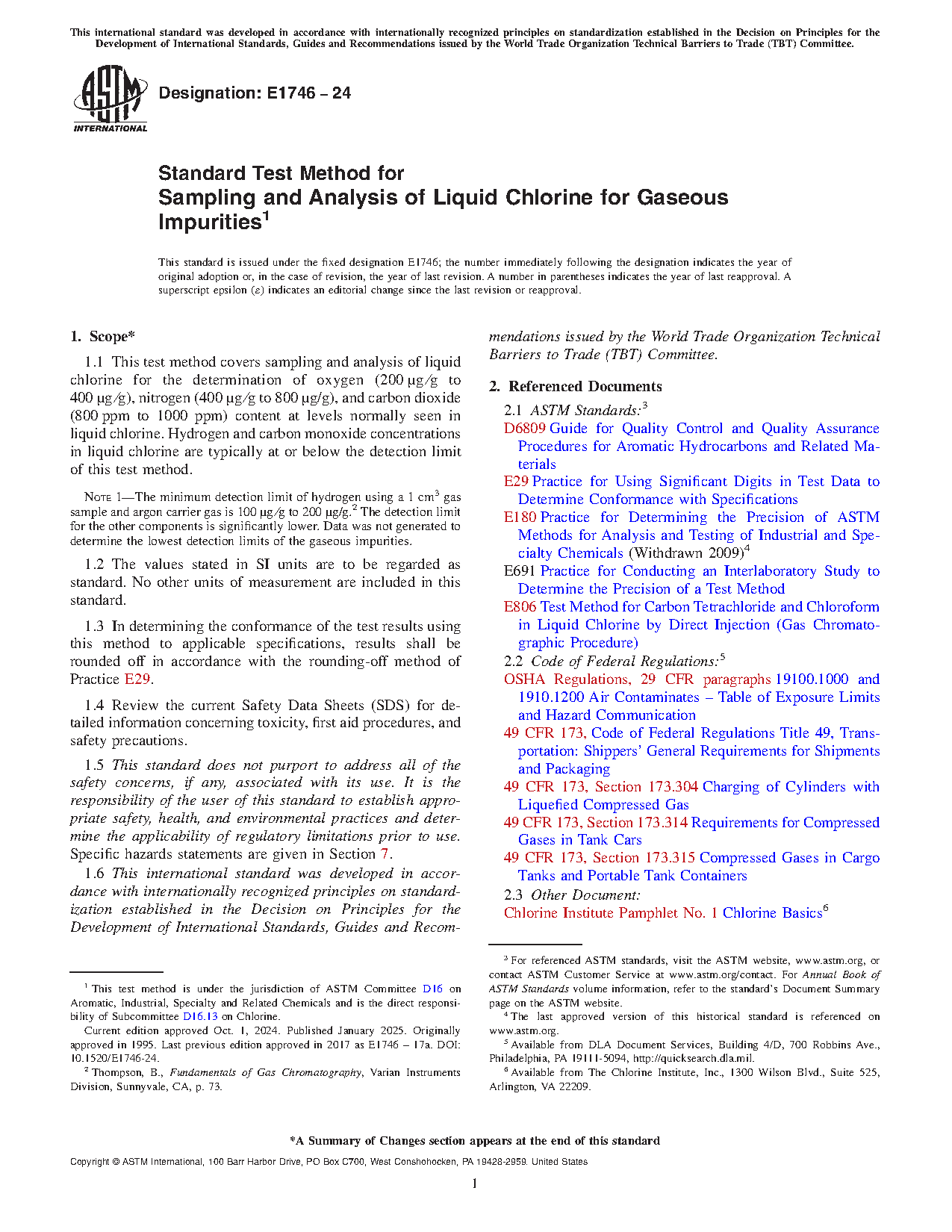 This international standard was developed in accordance with internationally recognized principles on standardization established in the Decision on Principles for the Development of International Standards, Guides and Recommendations issued by the World Trade Organization Technical Barriers to Trade (TBT) Committee.

ASTM INTERNATIONAL

Designation: E1746 – 24

Standard Test Method for
Sampling and Analysis of Liquid Chlorine for Gaseous Impurities$^1$

This standard is issued under the fixed designation E1746; the number immediately following the designation indicates the year of original adoption or, in the case of revision, the year of last revision. A number in parentheses indicates the year of last reapproval. A superscript epsilon (ε) indicates an editorial change since the last revision or reapproval.

1. Scope*

1.1 This test method covers sampling and analysis of liquid chlorine for the determination of oxygen (200 µg/g to 400 µg/g), nitrogen (400 µg/g to 800 µg/g), and carbon dioxide (800 ppm to 1000 ppm) content at levels normally seen in liquid chlorine. Hydrogen and carbon monoxide concentrations in liquid chlorine are typically at or below the detection limit of this test method.

NOTE 1—The minimum detection limit of hydrogen using a 1 cm$^3$ gas sample and argon carrier gas is 100 µg/g to 200 µg/g.$^2$ The detection limit for the other components is significantly lower. Data was not generated to determine the lowest detection limits of the gaseous impurities.

1.2 The values stated in SI units are to be regarded as standard. No other units of measurement are included in this standard.

1.3 In determining the conformance of the test results using this method to applicable specifications, results shall be rounded off in accordance with the rounding-off method of Practice E29.

1.4 Review the current Safety Data Sheets (SDS) for detailed information concerning toxicity, first aid procedures, and safety precautions.

1.5 This standard does not purport to address all of the safety concerns, if any, associated with its use. It is the responsibility of the user of this standard to establish appropriate safety, health, and environmental practices and determine the applicability of regulatory limitations prior to use. Specific hazards statements are given in Section 7.

1.6 This international standard was developed in accordance with internationally recognized principles on standardization established in the Decision on Principles for the Development of International Standards, Guides and Recommendations issued by the World Trade Organization Technical Barriers to Trade (TBT) Committee.

2. Referenced Documents

2.1 ASTM Standards:$^3$
D6809 Guide for Quality Control and Quality Assurance Procedures for Aromatic Hydrocarbons and Related Materials
E29 Practice for Using Significant Digits in Test Data to Determine Conformance with Specifications
E180 Practice for Determining the Precision of ASTM Methods for Analysis and Testing of Industrial and Specialty Chemicals (Withdrawn 2009)$^4$
E691 Practice for Conducting an Interlaboratory Study to Determine the Precision of a Test Method
E806 Test Method for Carbon Tetrachloride and Chloroform in Liquid Chlorine by Direct Injection (Gas Chromatographic Procedure)
2.2 Code of Federal Regulations:$^5$
OSHA Regulations, 29 CFR paragraphs 19100.1000 and 1910.1200 Air Contaminates – Table of Exposure Limits and Hazard Communication
49 CFR 173, Code of Federal Regulations Title 49, Transportation: Shippers' General Requirements for Shipments and Packaging
49 CFR 173, Section 173.304 Charging of Cylinders with Liquefied Compressed Gas
49 CFR 173, Section 173.314 Requirements for Compressed Gases in Tank Cars
49 CFR 173, Section 173.315 Compressed Gases in Cargo Tanks and Portable Tank Containers
2.3 Other Document:
Chlorine Institute Pamphlet No. 1 Chlorine Basics$^6$

$^1$ This test method is under the jurisdiction of ASTM Committee D16 on Aromatic, Industrial, Specialty and Related Chemicals and is the direct responsibility of Subcommittee D16.13 on Chlorine.
Current edition approved Oct. 1, 2024. Published January 2025. Originally approved in 1995. Last previous edition approved in 2017 as E1746 – 17a. DOI: 10.1520/E1746-24.
$^2$ Thompson, B., Fundamentals of Gas Chromatography, Varian Instruments Division, Sunnyvale, CA, p. 73.

$^3$ For referenced ASTM standards, visit the ASTM website, www.astm.org, or contact ASTM Customer Service at www.astm.org/contact. For Annual Book of ASTM Standards volume information, refer to the standard's Document Summary page on the ASTM website.
$^4$ The last approved version of this historical standard is referenced on www.astm.org.
$^5$ Available from DLA Document Services, Building 4/D, 700 Robbins Ave., Philadelphia, PA 19111-5094, http://quicksearch.dla.mil.
$^6$ Available from The Chlorine Institute, Inc., 1300 Wilson Blvd., Suite 525, Arlington, VA 22209.

*A Summary of Changes section appears at the end of this standard

Copyright © ASTM International, 100 Barr Harbor Drive, PO Box C700, West Conshohocken, PA 19428-2959. United States

1